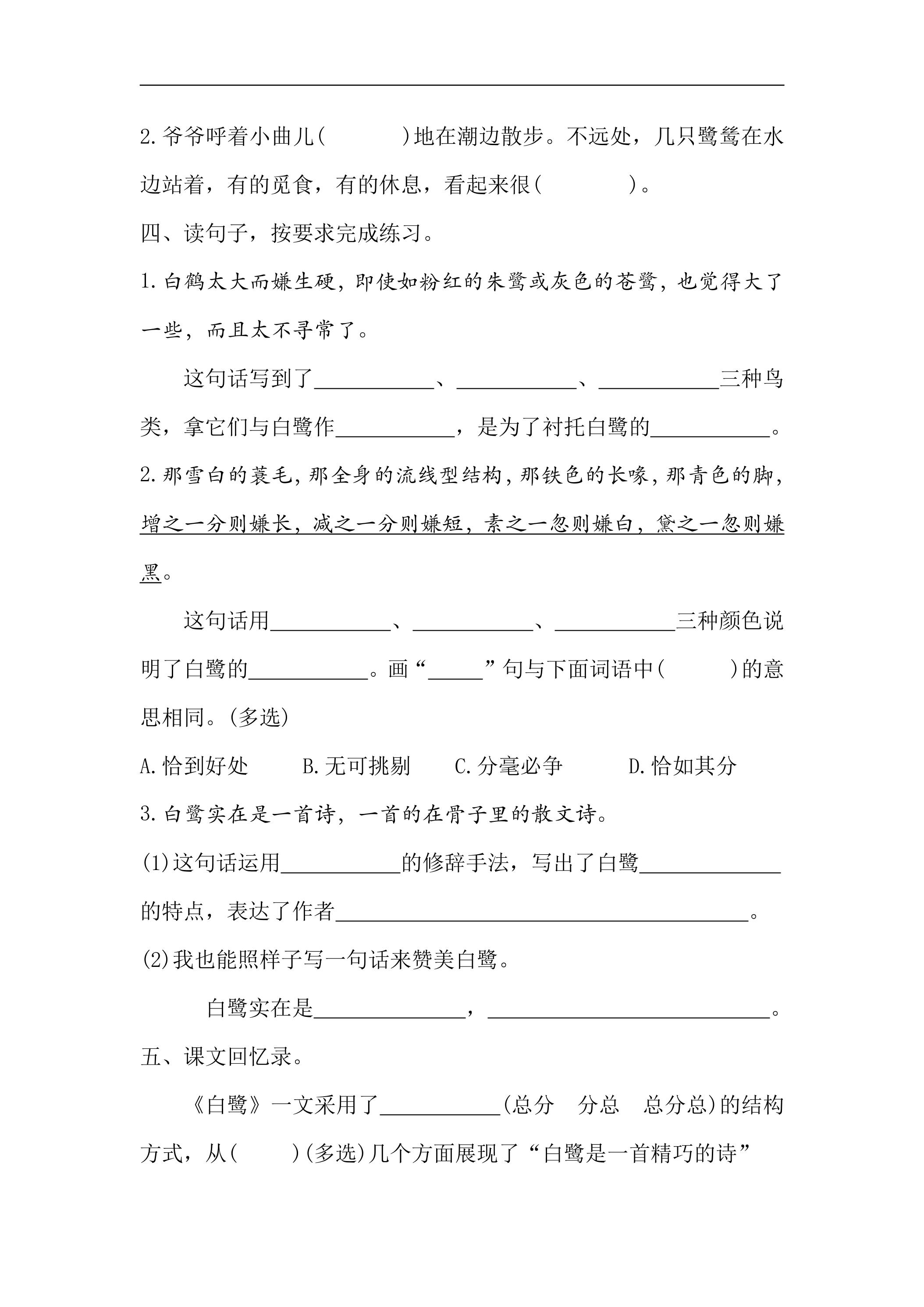 2.爷爷呼着小曲儿(    )地在潮边散步。不远处，几只鹭鸶在水边站着，有的觅食，有的休息，看起来很(    )。

四、读句子，按要求完成练习。

1.白鹤太大而嫌生硬，即使如粉红的朱鹭或灰色的苍鹭，也觉得大了一些，而且太不寻常了。

这句话写到了____、____、____三种鸟类，拿它们与白鹭作____，是为了衬托白鹭的____。

2.那雪白的蓑毛，那全身的流线型结构，那铁色的长喙，那青色的脚，增之一分则嫌长，减之一分则嫌短，素之一忽则嫌白，黛之一忽则嫌黑。

这句话用____、____、____三种颜色说明了白鹭的____。画“____”句与下面词语中(    )的意思相同。(多选)

A.恰到好处  B.无可挑剔  C.分毫必争  D.恰如其分

3.白鹭实在是一首诗，一首的在骨子里的散文诗。

(1)这句话运用____的修辞手法，写出了白鹭____的特点，表达了作者____。

(2)我也能照样子写一句话来赞美白鹭。

白鹭实在是____，____。

五、课文回忆录。

《白鹭》一文采用了____(总分  分总  总分总)的结构方式，从(    )(多选)几个方面展现了“白鹭是一首精巧的诗”